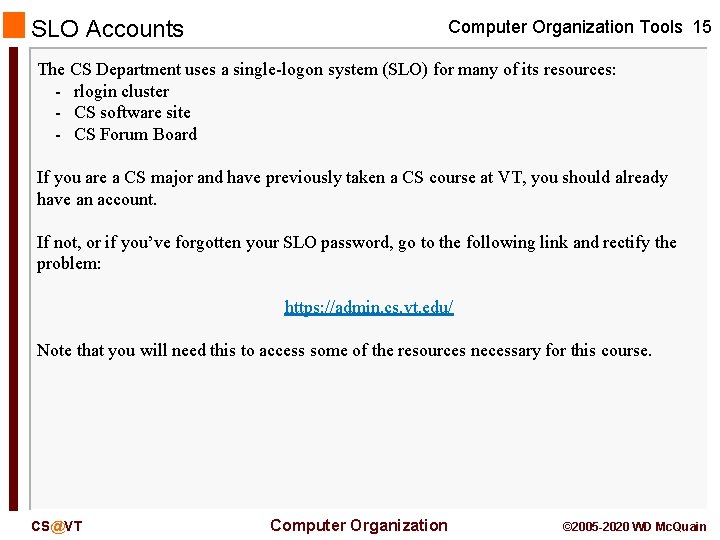 SLO Accounts

Computer Organization Tools 15

The CS Department uses a single-logon system (SLO) for many of its resources:
- rlogin cluster
- CS software site
- CS Forum Board

If you are a CS major and have previously taken a CS course at VT, you should already have an account.

If not, or if you've forgotten your SLO password, go to the following link and rectify the problem:

https://admin.cs.vt.edu/

Note that you will need this to access some of the resources necessary for this course.

CS@VT

Computer Organization

©2005-2020 WD McQuain